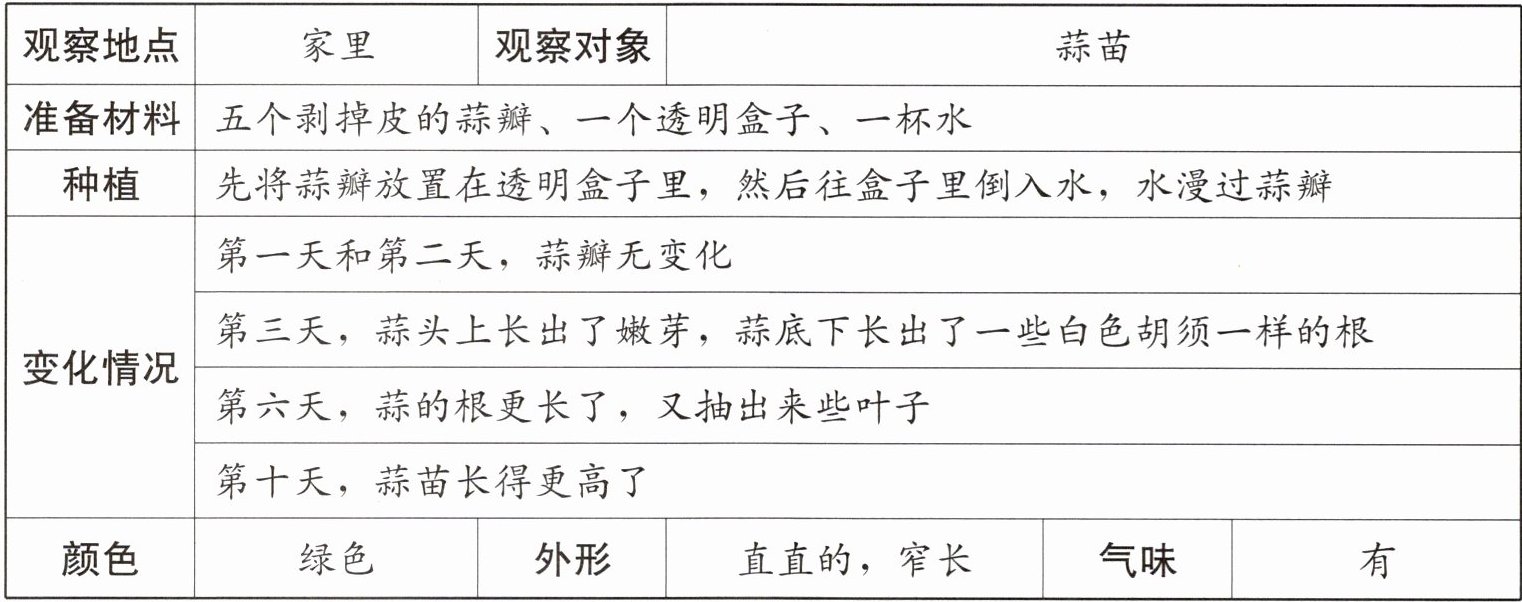 | 观察地点 | 家里 | 观察对象 | 蒜苗 | | |
|---|---|---|---|---|---|
| 准备材料 | 五个剥掉皮的蒜瓣、一个透明盒子、一杯水 | | | | |
| 种植 | 先将蒜瓣放置在透明盒子里，然后往盒子里倒入水，水漫过蒜瓣 | | | | |
| 变化情况 | 第一天和第二天，蒜瓣无变化 | | | | |
| | 第三天，蒜头上长出了嫩芽，蒜底下长出了一些白色胡须一样的根 | | | | |
| | 第六天，蒜的根更长了，又抽出来些叶子 | | | | |
| | 第十天，蒜苗长得更高了 | | | | |
| 颜色 | 绿色 | 外形 | 直直的，窄长 | 气味 | 有 |